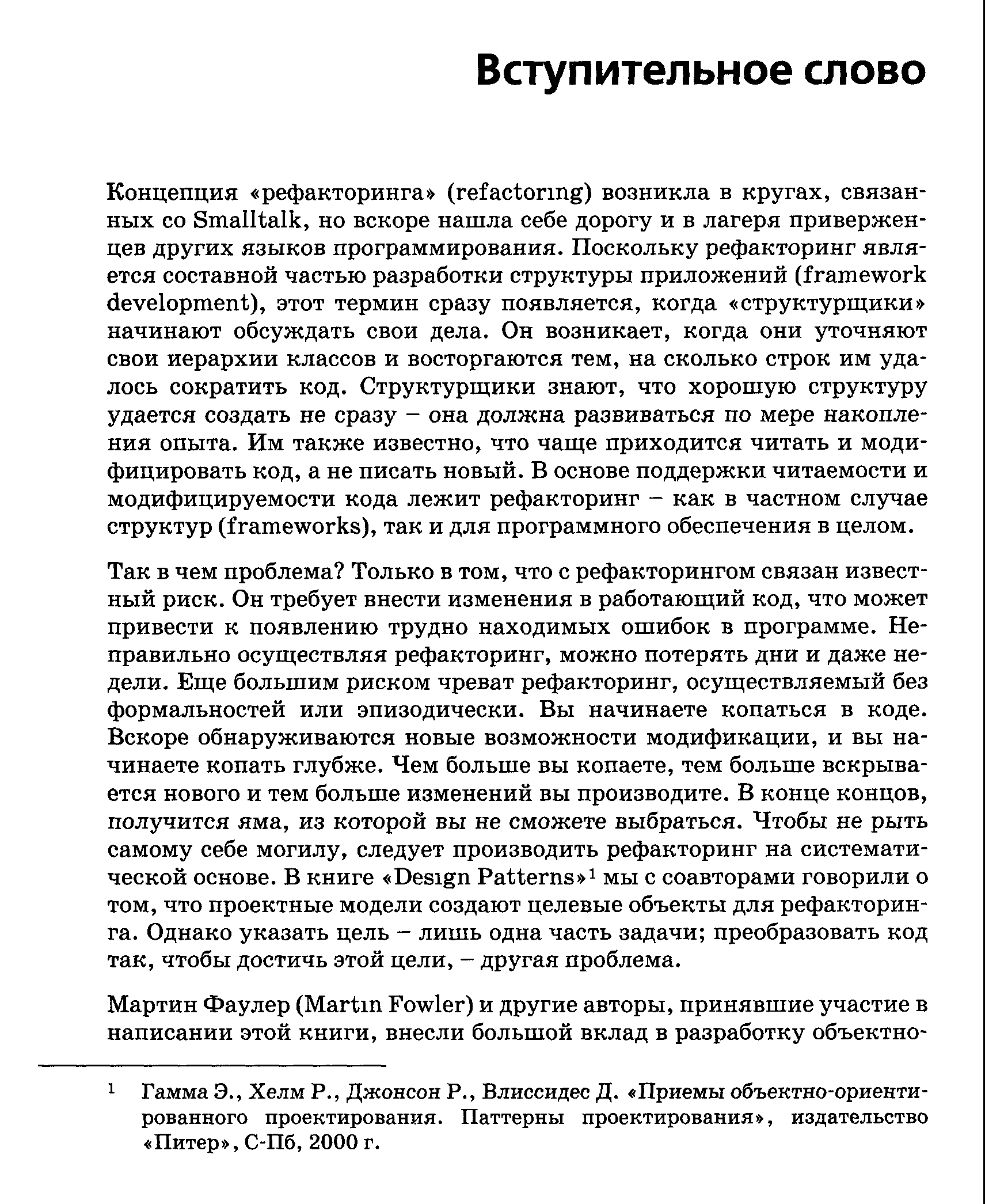 Вступительное слово

Концепция «рефакторинга» (refactoring) возникла в кругах, связанных со Smalltalk, но вскоре нашла себе дорогу и в лагеря приверженцев других языков программирования. Поскольку рефакторинг является составной частью разработки структуры приложений (framework development), этот термин сразу появляется, когда «структурщики» начинают обсуждать свои дела. Он возникает, когда они уточняют свои иерархии классов и восторгаются тем, на сколько строк им удалось сократить код. Структурщики знают, что хорошую структуру удается создать не сразу – она должна развиваться по мере накопления опыта. Им также известно, что чаще приходится читать и модифицировать код, а не писать новый. В основе поддержки читаемости и модифицируемости кода лежит рефакторинг – как в частном случае структур (frameworks), так и для программного обеспечения в целом.

Так в чем проблема? Только в том, что с рефакторингом связан известный риск. Он требует внести изменения в работающий код, что может привести к появлению трудно находимых ошибок в программе. Неправильно осуществляя рефакторинг, можно потерять дни и даже недели. Еще большим риском чреват рефакторинг, осуществляемый без формальностей или эпизодически. Вы начинаете копаться в коде. Вскоре обнаруживаются новые возможности модификации, и вы начинаете копать глубже. Чем больше вы копаете, тем больше вскрывается нового и тем больше изменений вы производите. В конце концов, получится яма, из которой вы не сможете выбраться. Чтобы не рыть самому себе могилу, следует производить рефакторинг на систематической основе. В книге «Design Patterns»$^1$ мы с соавторами говорили о том, что проектные модели создают целевые объекты для рефакторинга. Однако указать цель – лишь одна часть задачи; преобразовать код так, чтобы достичь этой цели, – другая проблема.

Мартин Фаулер (Martin Fowler) и другие авторы, принявшие участие в написании этой книги, внесли большой вклад в разработку объектно-

$^1$ Гамма Э., Хелм Р., Джонсон Р., Влиссидес Д. «Приемы объектно-ориентированного проектирования. Паттерны проектирования», издательство «Питер», С-Пб, 2000 г.